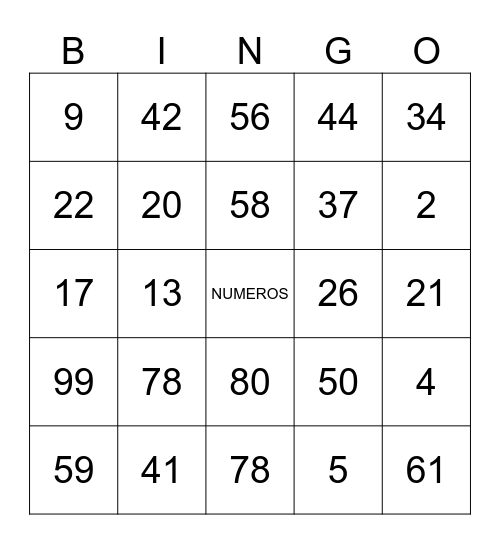 | B | I | N | G | O |
|---|---|---|---|---|
| 9 | 42 | 56 | 44 | 34 |
| 22 | 20 | 58 | 37 | 2 |
| 17 | 13 | NUMEROS | 26 | 21 |
| 99 | 78 | 80 | 50 | 4 |
| 59 | 41 | 78 | 5 | 61 |